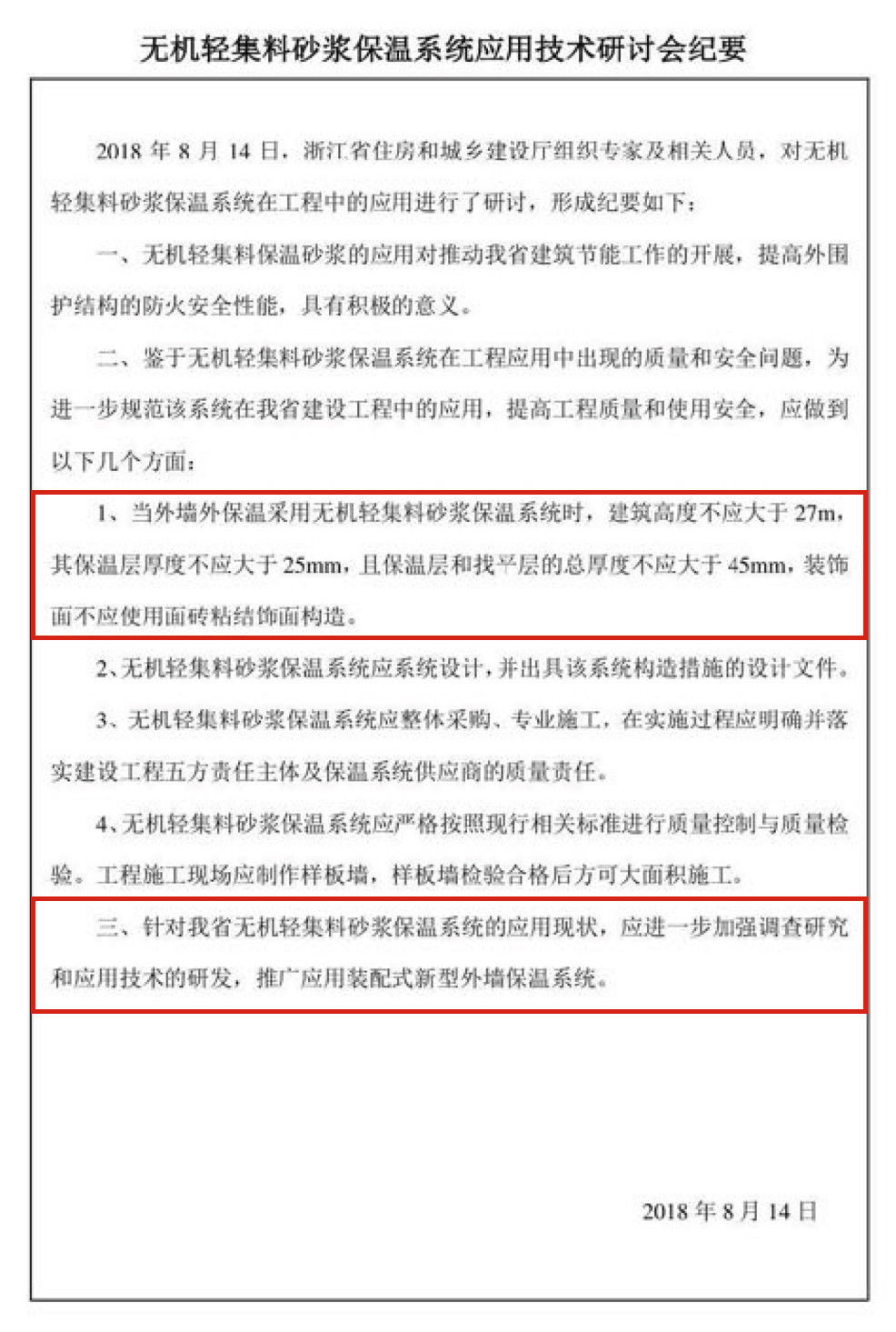 无机轻集料砂浆保温系统应用技术研讨会纪要

2018 年 8 月 14 日，浙江省住房和城乡建设厅组织专家及相关人员，对无机轻集料砂浆保温系统在工程中的应用进行了研讨，形成纪要如下：

一、无机轻集料保温砂浆的应用对推动我省建筑节能工作的开展，提高外围护结构的防火安全性能，具有积极的意义。

二、鉴于无机轻集料砂浆保温系统在工程应用中出现的质量和安全问题，为进一步规范该系统在我省建设工程中的应用，提高工程质量和使用安全，应做到以下几个方面：

1、当外墙外保温采用无机轻集料砂浆保温系统时，建筑高度不应大于 27m，其保温层厚度不应大于 25mm，且保温层和找平层的总厚度不应大于 45mm，装饰面不应使用面砖粘结饰面构造。

2、无机轻集料砂浆保温系统应系统设计，并出具该系统构造措施的设计文件。

3、无机轻集料砂浆保温系统应整体采购、专业施工，在实施过程应明确并落实建设工程五方责任主体及保温系统供应商的质量责任。

4、无机轻集料砂浆保温系统应严格按照现行相关标准进行质量控制与质量检验。工程施工现场应制作样板墙，样板墙检验合格后方可大面积施工。

三、针对我省无机轻集料砂浆保温系统的应用现状，应进一步加强调查研究和应用技术的研发，推广应用装配式新型外墙保温系统。

2018 年 8 月 14 日